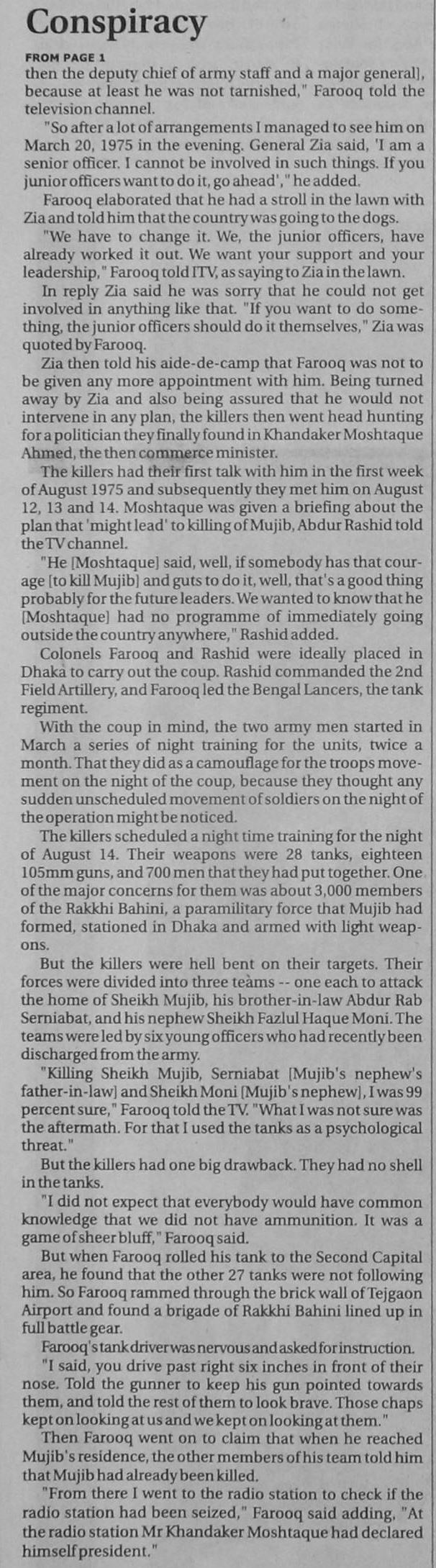 Conspiracy

FROM PAGE 1

then the deputy chief of army staff and a major general], because at least he was not tarnished," Farooq told the television channel.

"So after a lot of arrangements I managed to see him on March 20, 1975 in the evening. General Zia said, 'I am a senior officer. I cannot be involved in such things. If you junior officers want to do it, go ahead'," he added.

Farooq elaborated that he had a stroll in the lawn with Zia and told him that the country was going to the dogs.

"We have to change it. We, the junior officers, have already worked it out. We want your support and your leadership," Farooq told ITV, as saying to Zia in the lawn.

In reply Zia said he was sorry that he could not get involved in anything like that. "If you want to do something, the junior officers should do it themselves," Zia was quoted by Farooq.

Zia then told his aide-de-camp that Farooq was not to be given any more appointment with him. Being turned away by Zia and also being assured that he would not intervene in any plan, the killers then went head hunting for a politician they finally found in Khandaker Moshtaque Ahmed, the then commerce minister.

The killers had their first talk with him in the first week of August 1975 and subsequently they met him on August 12, 13 and 14. Moshtaque was given a briefing about the plan that 'might lead' to killing of Mujib, Abdur Rashid told the TV channel.

"He [Moshtaque] said, well, if somebody has that courage [to kill Mujib] and guts to do it, well, that's a good thing probably for the future leaders. We wanted to know that he [Moshtaque] had no programme of immediately going outside the country anywhere," Rashid added.

Colonels Farooq and Rashid were ideally placed in Dhaka to carry out the coup. Rashid commanded the 2nd Field Artillery, and Farooq led the Bengal Lancers, the tank regiment.

With the coup in mind, the two army men started in March a series of night training for the units, twice a month. That they did as a camouflage for the troops movement on the night of the coup, because they thought any sudden unscheduled movement of soldiers on the night of the operation might be noticed.

The killers scheduled a night time training for the night of August 14. Their weapons were 28 tanks, eighteen 105mm guns, and 700 men that they had put together. One of the major concerns for them was about 3,000 members of the Rakkhi Bahini, a paramilitary force that Mujib had formed, stationed in Dhaka and armed with light weapons.

But the killers were hell bent on their targets. Their forces were divided into three teams -- one each to attack the home of Sheikh Mujib, his brother-in-law Abdur Rab Serniabat, and his nephew Sheikh Fazlul Haque Moni. The teams were led by six young officers who had recently been discharged from the army.

"Killing Sheikh Mujib, Serniabat [Mujib's nephew's father-in-law] and Sheikh Moni [Mujib's nephew], I was 99 percent sure," Farooq told the TV. "What I was not sure was the aftermath. For that I used the tanks as a psychological threat."

But the killers had one big drawback. They had no shell in the tanks.

"I did not expect that everybody would have common knowledge that we did not have ammunition. It was a game of sheer bluff," Farooq said.

But when Farooq rolled his tank to the Second Capital area, he found that the other 27 tanks were not following him. So Farooq rammed through the brick wall of Tejgaon Airport and found a brigade of Rakkhi Bahini lined up in full battle gear.

Farooq's tank driver was nervous and asked for instruction.

"I said, you drive past right six inches in front of their nose. Told the gunner to keep his gun pointed towards them, and told the rest of them to look brave. Those chaps kept on looking at us and we kept on looking at them."

Then Farooq went on to claim that when he reached Mujib's residence, the other members of his team told him that Mujib had already been killed.

"From there I went to the radio station to check if the radio station had been seized," Farooq said adding, "At the radio station Mr Khandaker Moshtaque had declared himself president."